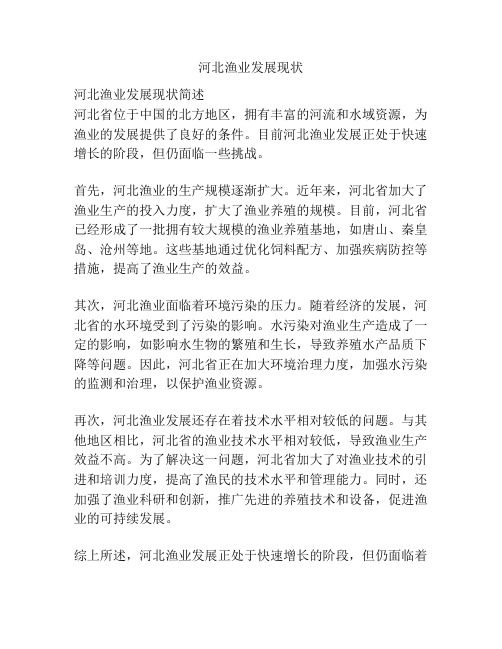 河北渔业发展现状

河北渔业发展现状简述
河北省位于中国的北方地区，拥有丰富的河流和水域资源，为渔业的发展提供了良好的条件。目前河北渔业发展正处于快速增长的阶段，但仍面临一些挑战。

首先，河北渔业的生产规模逐渐扩大。近年来，河北省加大了渔业生产的投入力度，扩大了渔业养殖的规模。目前，河北省已经形成了一批拥有较大规模的渔业养殖基地，如唐山、秦皇岛、沧州等地。这些基地通过优化饲料配方、加强疾病防控等措施，提高了渔业生产的效益。

其次，河北渔业面临着环境污染的压力。随着经济的发展，河北省的水环境受到了污染的影响。水污染对渔业生产造成了一定的影响，如影响水生物的繁殖和生长，导致养殖水产品质下降等问题。因此，河北省正在加大环境治理力度，加强水污染的监测和治理，以保护渔业资源。

再次，河北渔业发展还存在着技术水平相对较低的问题。与其他地区相比，河北省的渔业技术水平相对较低，导致渔业生产效益不高。为了解决这一问题，河北省加大了对渔业技术的引进和培训力度，提高了渔民的技术水平和管理能力。同时，还加强了渔业科研和创新，推广先进的养殖技术和设备，促进渔业的可持续发展。

综上所述，河北渔业发展正处于快速增长的阶段，但仍面临着